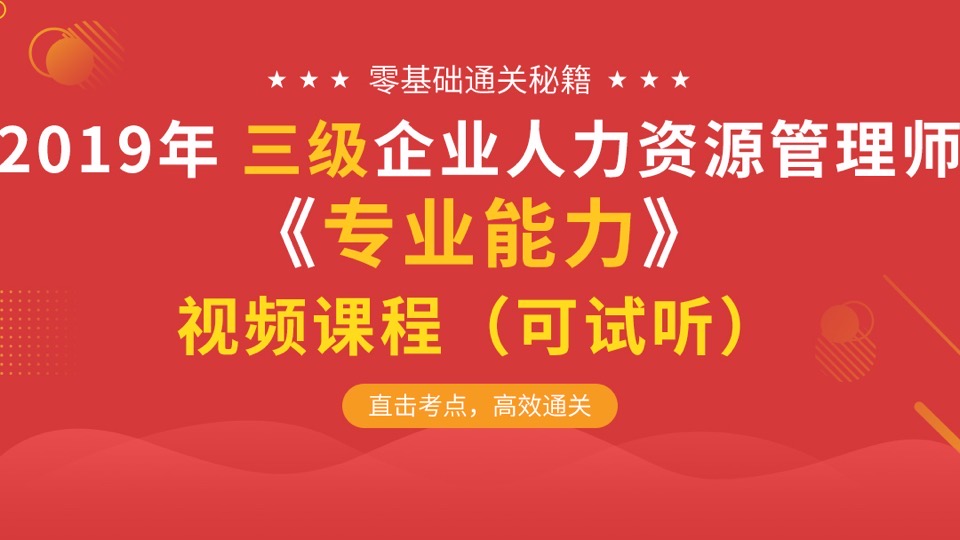 ★ ★ ★ 零基础通关秘籍 ★ ★ ★

2019年 三级企业人力资源管理师

《专业能力》

视频课程（可试听）

直击考点，高效通关